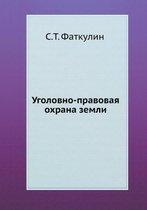 С.Т. Фаткулин

Уголовно-правовая охрана земли